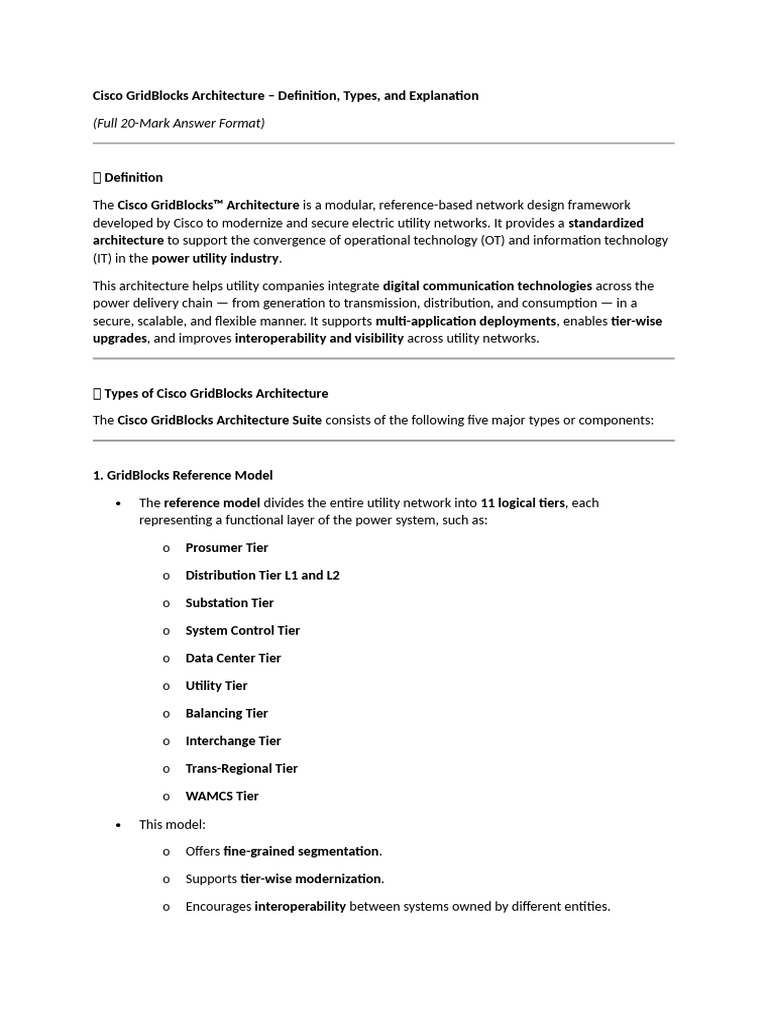 Cisco GridBlocks Architecture – Definition, Types, and Explanation

(Full 20-Mark Answer Format)

 Definition

The Cisco GridBlocks™ Architecture is a modular, reference-based network design framework developed by Cisco to modernize and secure electric utility networks. It provides a standardized architecture to support the convergence of operational technology (OT) and information technology (IT) in the power utility industry.

This architecture helps utility companies integrate digital communication technologies across the power delivery chain — from generation to transmission, distribution, and consumption — in a secure, scalable, and flexible manner. It supports multi-application deployments, enables tier-wise upgrades, and improves interoperability and visibility across utility networks.

 Types of Cisco GridBlocks Architecture

The Cisco GridBlocks Architecture Suite consists of the following five major types or components:

1. GridBlocks Reference Model

• The reference model divides the entire utility network into 11 logical tiers, each representing a functional layer of the power system, such as:

o Prosumer Tier
o Distribution Tier L1 and L2
o Substation Tier
o System Control Tier
o Data Center Tier
o Utility Tier
o Balancing Tier
o Interchange Tier
o Trans-Regional Tier
o WAMCS Tier

• This model:

o Offers fine-grained segmentation.
o Supports tier-wise modernization.
o Encourages interoperability between systems owned by different entities.